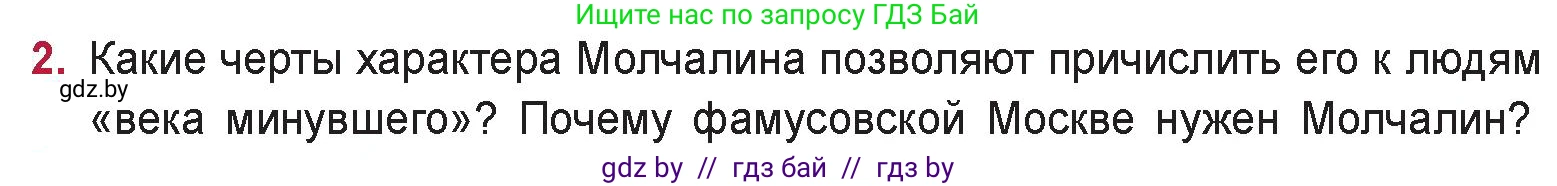 Ищите нас по запросу ГДЗ Бай

2. Какие черты характера Молчалина позволяют причислить его к людям «века минувшего»? Почему фамусовской Москве нужен Молчалин?

gdz.by

gdz by // гдз бай // гдз by